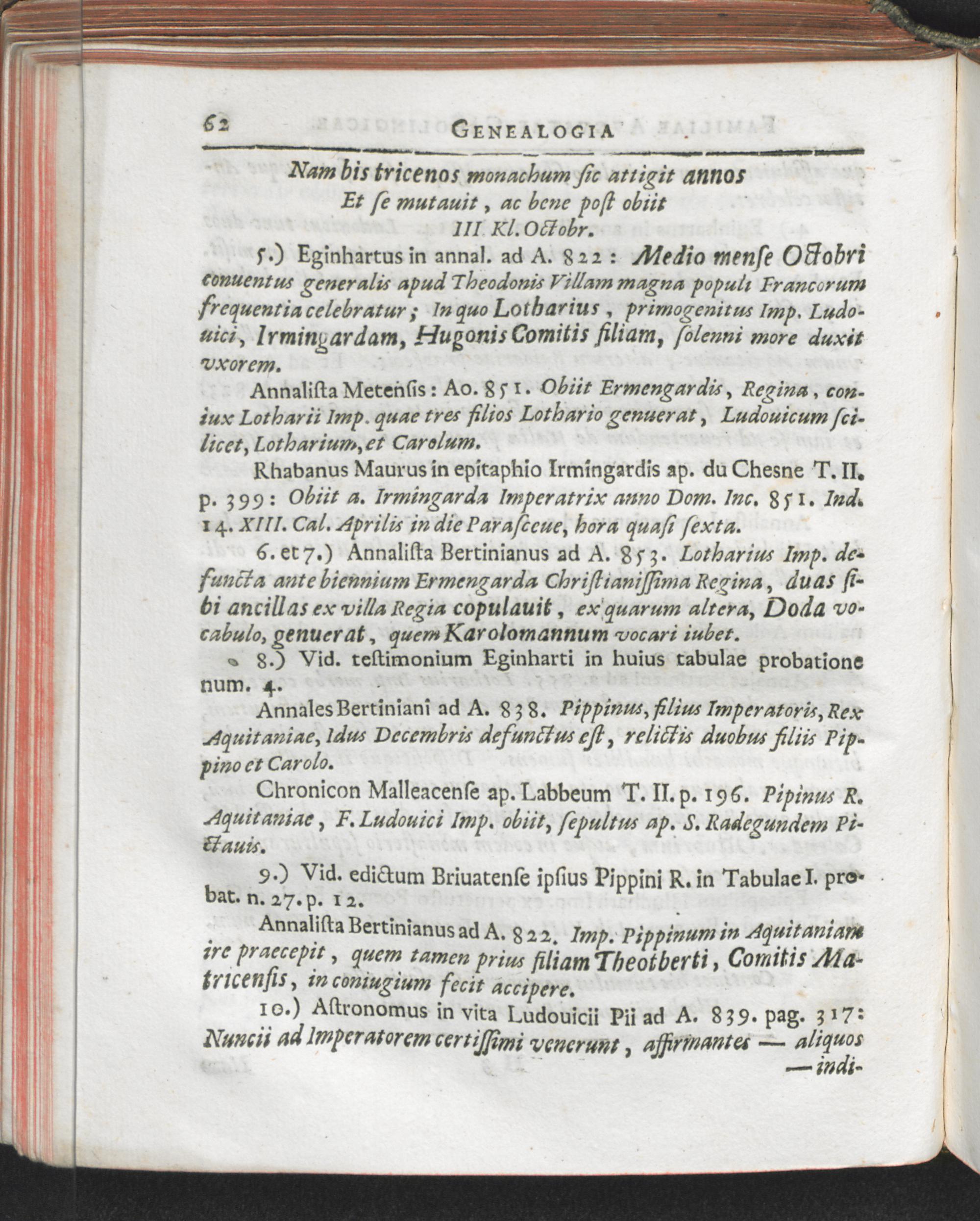 62 GENEALOGIA

Nam bis tricenos monachum ſic attigit annos
Et ſe mutauit, ac bene poſt obiit
III. Kl. Octobr.

5.) Eginhartus in annal. ad A. 822: Medio menſe Octobri conuentus generalis apud Theodonis Villam magna populi Francorum frequentia celebratur; In quo Lotharius, primogenitus Imp. Ludouici, Irmingardam, Hugonis Comitis filiam, ſolenni more duxit vxorem.

Annaliſta Metenſis: Ao. 851. Obiit Ermengardis, Regina, coniux Lotharii Imp. quae tres filios Lothario genuerat, Ludouicum ſcilicet, Lotharium, et Carolum.

Rhabanus Maurus in epitaphio Irmingardis ap. du Cheſne T. II. p. 399: Obiit a. Irmingarda Imperatrix anno Dom. Inc. 851. Ind. 14. XIII. Cal. Aprilis in die Paraſceue, hora quaſi ſexta.

6. et 7.) Annaliſta Bertinianus ad A. 853. Lotharius Imp. defuncta ante biennium Ermengarda Chriſtianiſſima Regina, duas ſibi ancillas ex villa Regia copulauit, ex quarum altera, Doda vocabulo, genuerat, quem Karolomannum vocari iubet.

8.) Vid. teſtimonium Eginharti in huius tabulae probatione num. 4.

Annales Bertiniani ad A. 838. Pippinus, filius Imperatoris, Rex Aquitaniae, Idus Decembris defunctus eſt, relictis duobus filiis Pippino et Carolo.

Chronicon Malleacenſe ap. Labbeum T. II. p. 196. Pipinus R. Aquitaniae, F. Ludouici Imp. obiit, ſepultus ap. S. Radegundem Pictauis.

9.) Vid. edictum Briuatenſe ipſius Pippini R. in Tabulae I. probat. n. 27. p. 12.

Annaliſta Bertinianus ad A. 822. Imp. Pippinum in Aquitaniam ire praecepit, quem tamen prius filiam Theotberti, Comitis Matricenſis, in coniugium fecit accipere.

10.) Aſtronomus in vita Ludouicii Pii ad A. 839. pag. 317: Nuncii ad Imperatorem certiſſimi venerunt, affirmantes — aliquos — indi-